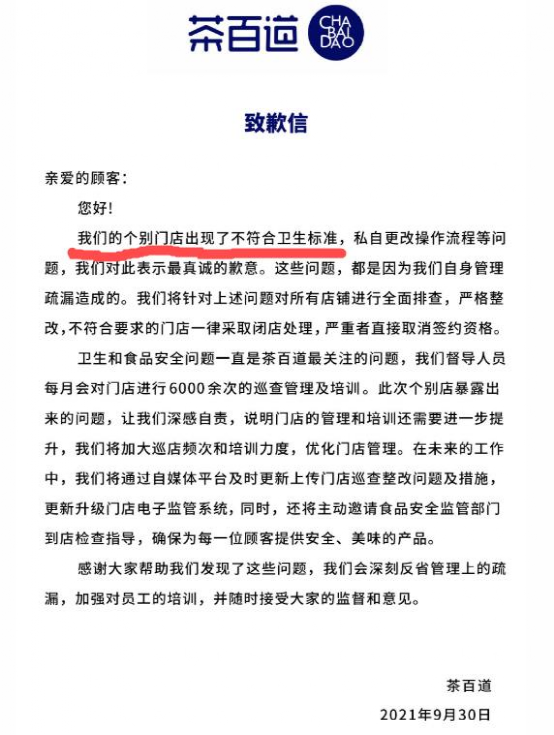 茶百道 CHA BAI DAO

致歉信

亲爱的顾客：

您好！

我们的个别门店出现了不符合卫生标准，私自更改操作流程等问题，我们对此表示最真诚的歉意。这些问题，都是因为我们自身管理疏漏造成的。我们将针对上述问题对所有店铺进行全面排查，严格整改，不符合要求的门店一律采取闭店处理，严重者直接取消签约资格。

卫生和食品安全问题一直是茶百道最关注的问题，我们督导人员每月会对门店进行6000余次的巡查管理及培训。此次个别店暴露出来的问题，让我们深感自责，说明门店的管理和培训还需要进一步提升，我们将加大巡店频次和培训力度，优化门店管理。在未来的工作中，我们将通过自媒体平台及时更新上传门店巡查整改问题及措施，更新升级门店电子监管系统，同时，还将主动邀请食品安全监管部门到店检查指导，确保为每一位顾客提供安全、美味的产品。

感谢大家帮助我们发现了这些问题，我们会深刻反省管理上的疏漏，加强对员工的培训，并随时接受大家的监督和意见。

茶百道

2021年9月30日